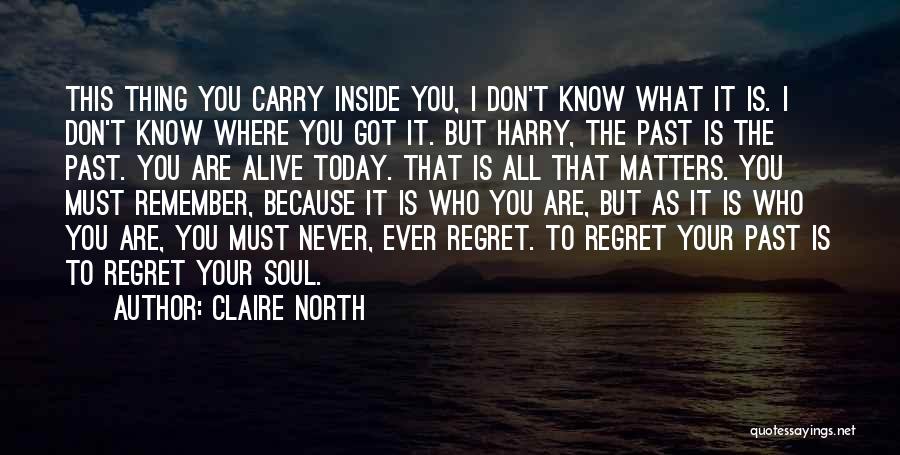 THIS THING YOU CARRY INSIDE YOU, I DON'T KNOW WHAT IT IS. I DON'T KNOW WHERE YOU GOT IT. BUT HARRY, THE PAST IS THE PAST. YOU ARE ALIVE TODAY. THAT IS ALL THAT MATTERS. YOU MUST REMEMBER, BECAUSE IT IS WHO YOU ARE, BUT AS IT IS WHO YOU ARE, YOU MUST NEVER, EVER REGRET. TO REGRET YOUR PAST IS TO REGRET YOUR SOUL.

AUTHOR: CLAIRE NORTH

quotessayings.net